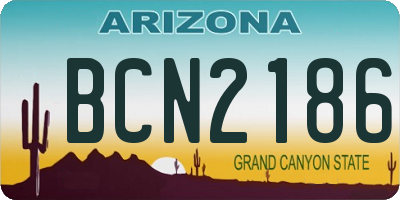 ARIZONA

BCN2186

GRAND CANYON STATE